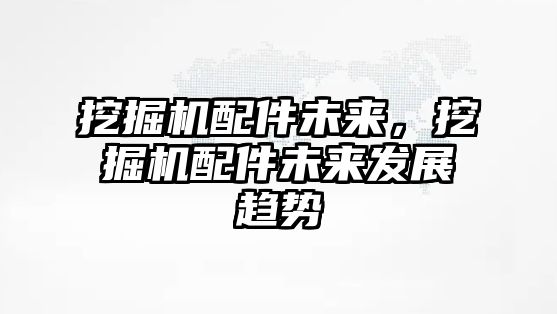 挖掘机配件未来，挖掘机配件未来发展趋势